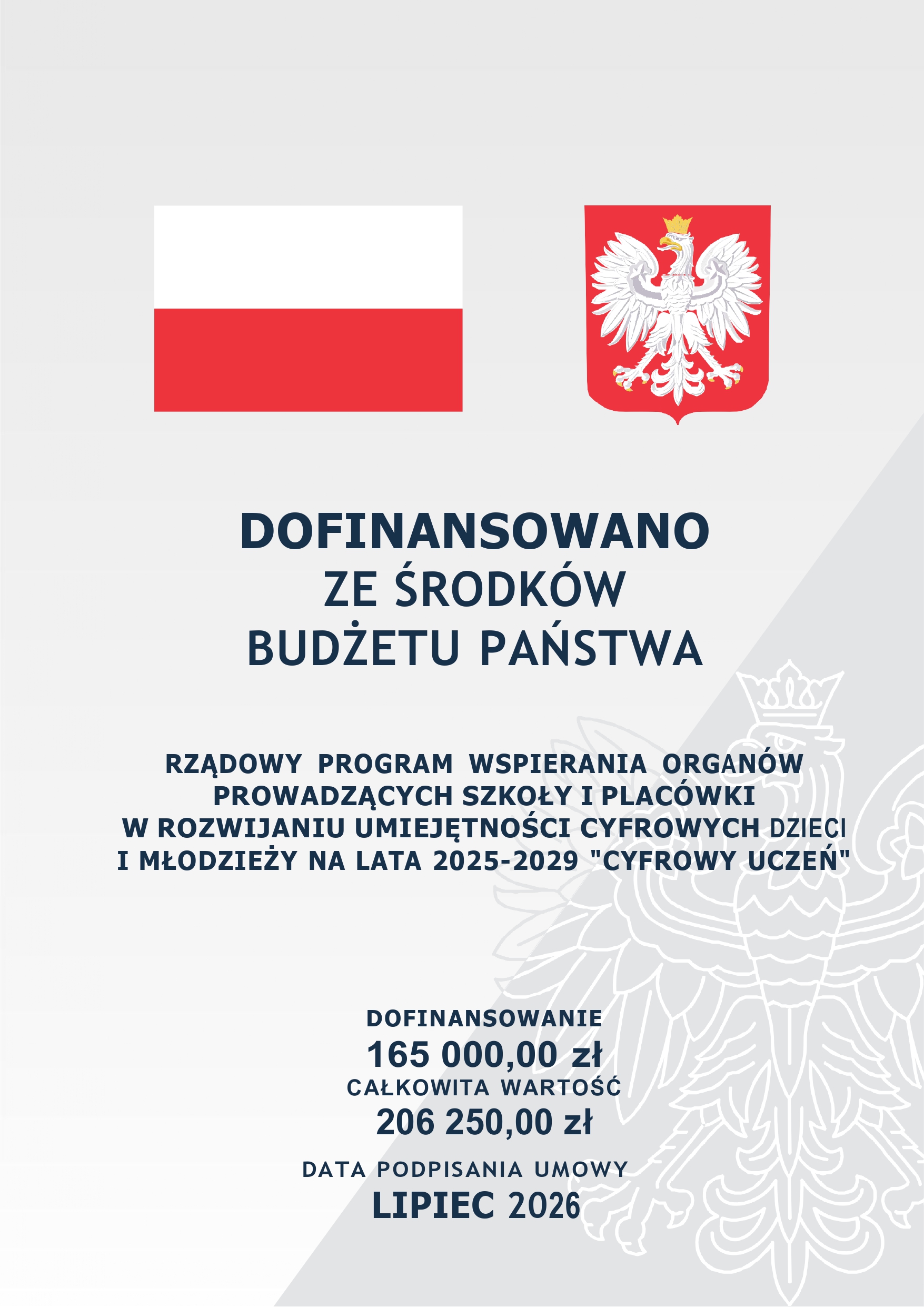 DOFINANSOWANO
ZE ŚRODKÓW
BUDŻETU PAŃSTWA

RZĄDOWY PROGRAM WSPIERANIA ORGANÓW PROWADZĄCYCH SZKOŁY I PLACÓWKI W ROZWIJANIU UMIEJĘTNOŚCI CYFROWYCH DZIECI I MŁODZIEŻY NA LATA 2025-2029 "CYFROWY UCZEŃ"

DOFINANSOWANIE
165 000,00 zł
CAŁKOWITA WARTOŚĆ
206 250,00 zł
DATA PODPISANIA UMOWY
LIPIEC 2026